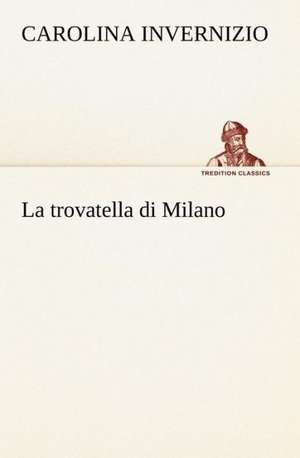 CAROLINA INVERNIZIO

TREDITION CLASSICS

La trovatella di Milano